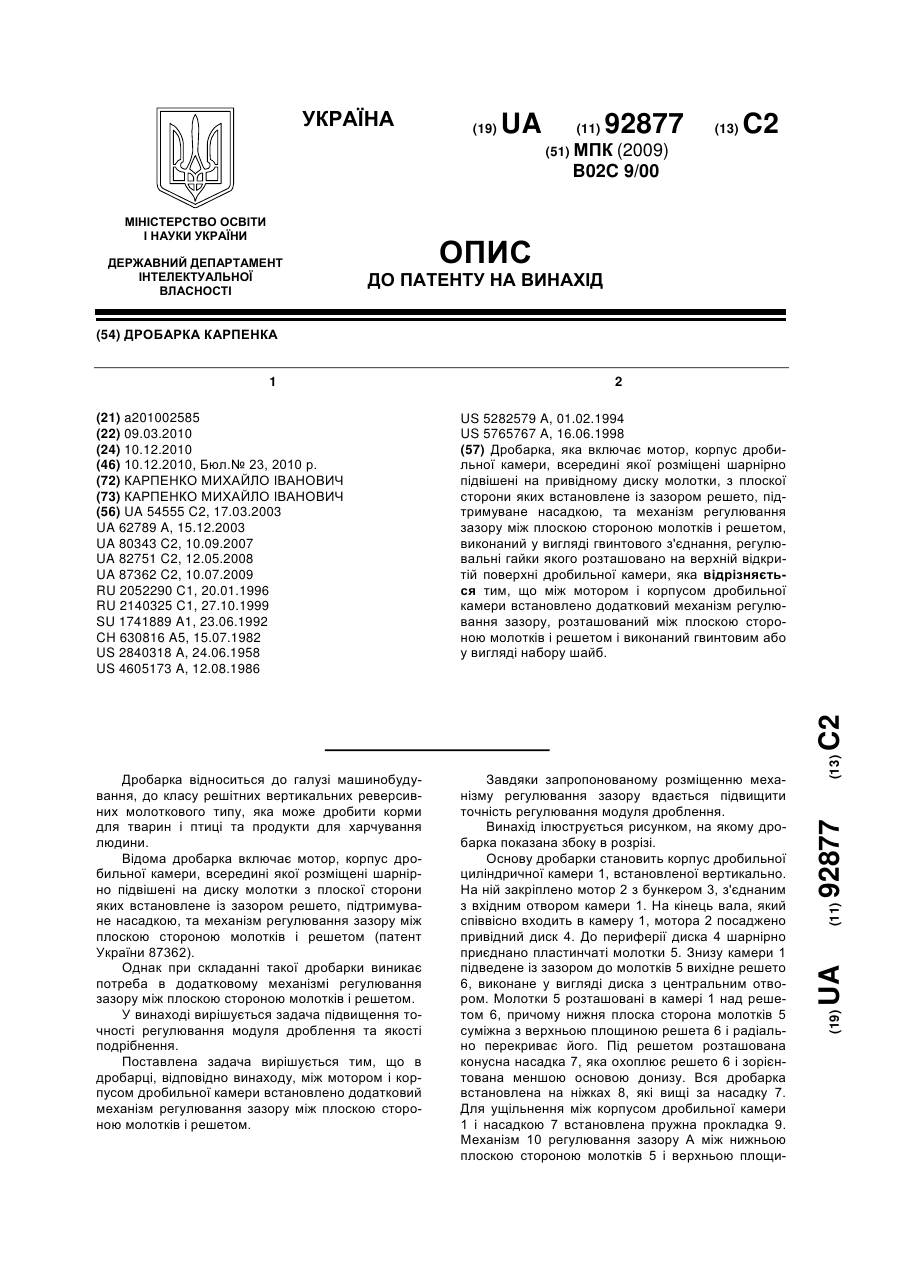 УКРАЇНА

(19) UA (11) 92877 (13) C2

(51) МПК (2009)
B02C 9/00

МІНІСТЕРСТВО ОСВІТИ І НАУКИ УКРАЇНИ

ДЕРЖАВНИЙ ДЕПАРТАМЕНТ ІНТЕЛЕКТУАЛЬНОЇ ВЛАСНОСТІ

ОПИС
ДО ПАТЕНТУ НА ВИНАХІД

(54) ДРОБАРКА КАРПЕНКА

1

(21) a201002585
(22) 09.03.2010
(24) 10.12.2010
(46) 10.12.2010, Бюл.№ 23, 2010 р.
(72) КАРПЕНКО МИХАЙЛО ІВАНОВИЧ
(73) КАРПЕНКО МИХАЙЛО ІВАНОВИЧ
(56) UA 54555 C2, 17.03.2003
UA 62789 A, 15.12.2003
UA 80343 C2, 10.09.2007
UA 82751 C2, 12.05.2008
UA 87362 C2, 10.07.2009
RU 2052290 C1, 20.01.1996
RU 2140325 C1, 27.10.1999
SU 1741889 A1, 23.06.1992
CH 630816 A5, 15.07.1982
US 2840318 A, 24.06.1958
US 4605173 A, 12.08.1986

2

US 5282579 A, 01.02.1994
US 5765767 A, 16.06.1998
(57) Дробарка, яка включає мотор, корпус дробильної камери, всередині якої розміщені шарнірно підвішені на привідному диску молотки, з плоскої сторони яких встановлене із зазором решето, підтримуване насадкою, та механізм регулювання зазору між плоскою стороною молотків і решетом, виконаний у вигляді гвинтового з'єднання, регулювальні гайки якого розташовано на верхній відкритій поверхні дробильної камери, яка відрізняється тим, що між мотором і корпусом дробильної камери встановлено додатковий механізм регулювання зазору, розташований між плоскою стороною молотків і решетом і виконаний гвинтовим або у вигляді набору шайб.

(19) UA (11) 92877 (13) C2

Дробарка відноситься до галузі машинобудування, до класу решітних вертикальних реверсивних молоткового типу, яка може дробити корми для тварин і птиці та продукти для харчування людини.

Відома дробарка включає мотор, корпус дробильної камери, всередині якої розміщені шарнірно підвішені на диску молотки з плоскої сторони яких встановлене із зазором решето, підтримуване насадкою, та механізм регулювання зазору між плоскою стороною молотків і решетом (патент України 87362).

Однак при складанні такої дробарки виникає потреба в додатковому механізмі регулювання зазору між плоскою стороною молотків і решетом.

У винаході вирішується задача підвищення точності регулювання модуля дроблення та якості подрібнення.

Поставлена задача вирішується тим, що в дробарці, відповідно винаходу, між мотором і корпусом дробильної камери встановлено додатковий механізм регулювання зазору між плоскою стороною молотків і решетом.

Завдяки запропонованому розміщенню механізму регулювання зазору вдається підвищити точність регулювання модуля дроблення.

Винахід ілюструється рисунком, на якому дробарка показана збоку в розрізі.

Основу дробарки становить корпус дробильної циліндричної камери 1, встановленої вертикально. На ній закріплено мотор 2 з бункером 3, з'єднаним з вхідним отвором камери 1. На кінець вала, який співвісно входить в камеру 1, мотора 2 посаджено привідний диск 4. До периферії диска 4 шарнірно приєднано пластинчаті молотки 5. Знизу камери 1 підведене із зазором до молотків 5 вихідне решето 6, виконане у вигляді диска з центральним отвором. Молотки 5 розташовані в камері 1 над решетом 6, причому нижня плоска сторона молотків 5 суміжна з верхньою площиною решета 6 і радіально перекриває його. Під решетом розташована конусна насадка 7, яка охоплює решето 6 і зорієнтована меншою основою донизу. Вся дробарка встановлена на ніжках 8, які вищі за насадку 7. Для ущільнення між корпусом дробильної камери 1 і насадкою 7 встановлена пружна прокладка 9. Механізм 10 регулювання зазору А між нижньою плоскою стороною молотків 5 і верхньою площи-